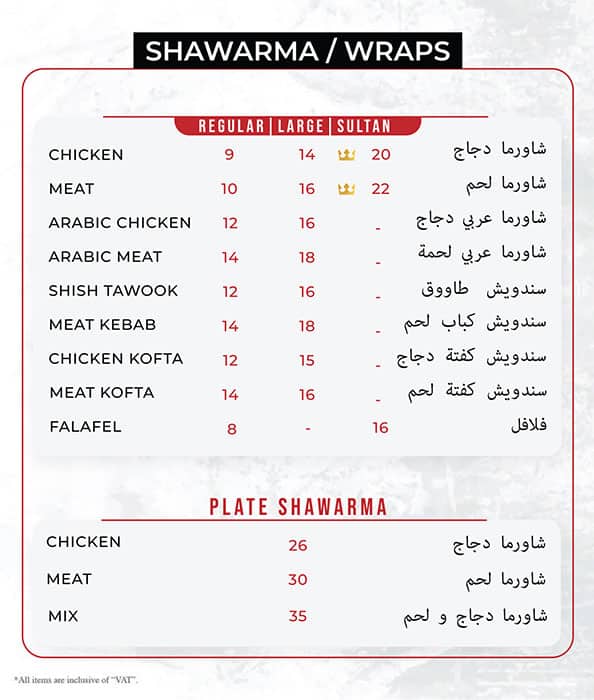 SHAWARMA / WRAPS

| | REGULAR | LARGE | SULTAN | |
|---|---|---|---|---|
| CHICKEN | 9 | 14 | 20 | شاورما دجاج |
| MEAT | 10 | 16 | 22 | شاورما لحم |
| ARABIC CHICKEN | 12 | 16 | - | شاورما عربي دجاج |
| ARABIC MEAT | 14 | 18 | - | شاورما عربي لحمة |
| SHISH TAWOOK | 12 | 16 | - | سندويش طاووق |
| MEAT KEBAB | 14 | 18 | - | سندويش كباب لحم |
| CHICKEN KOFTA | 12 | 15 | - | سندويش كفتة دجاج |
| MEAT KOFTA | 14 | 16 | - | سندويش كفتة لحم |
| FALAFEL | 8 | - | 16 | فلافل |

PLATE SHAWARMA

| | | |
|---|---|---|
| CHICKEN | 26 | شاورما دجاج |
| MEAT | 30 | شاورما لحم |
| MIX | 35 | شاورما دجاج و لحم |

*All items are inclusive of "VAT".